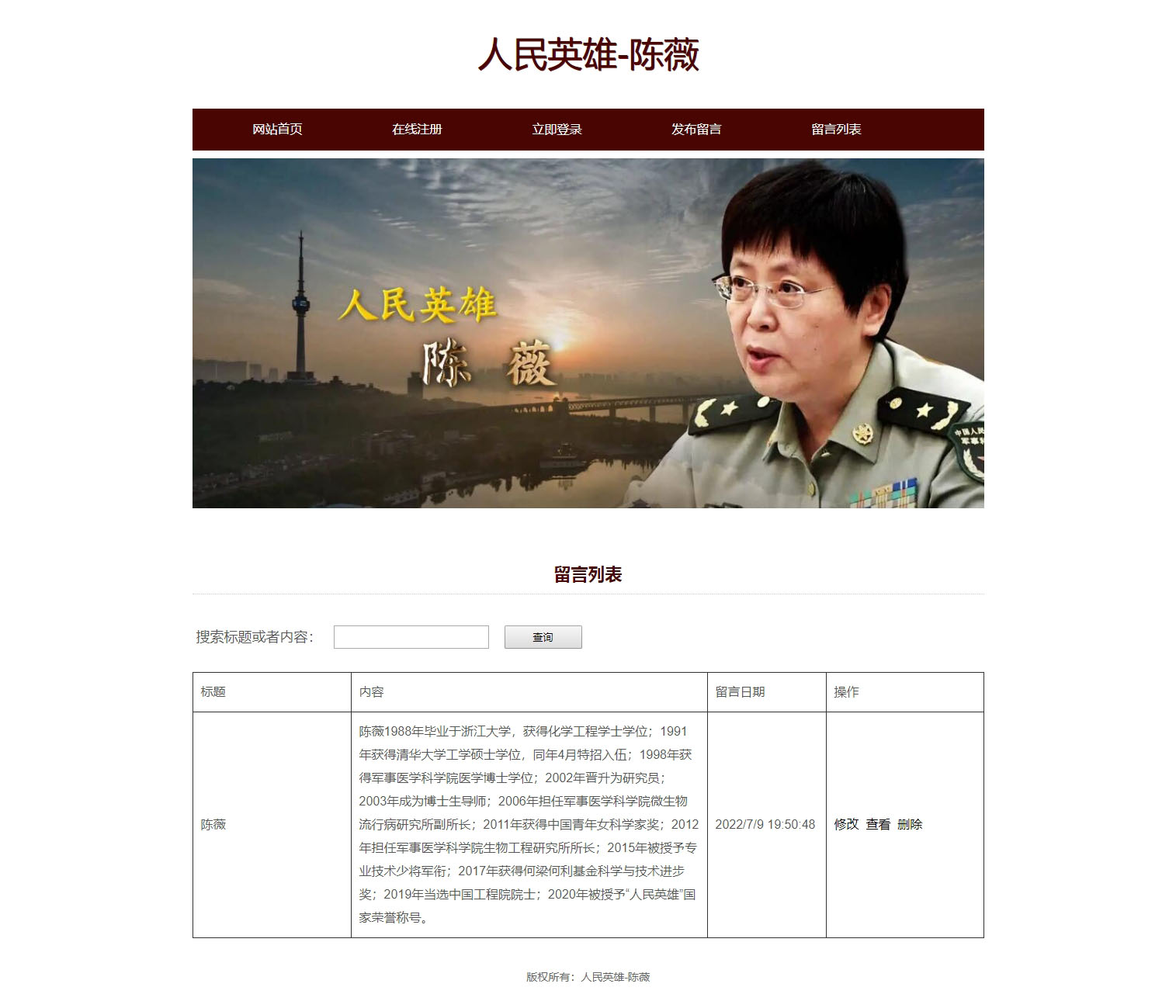 人民英雄-陈薇

网站首页　在线注册　立即登录　发布留言　留言列表

人民英雄
陈 薇

留言列表

搜索标题或者内容：

查询

| 标题 | 内容 | 留言日期 | 操作 |
|---|---|---|---|
| 陈薇 | 陈薇1988年毕业于浙江大学，获得化学工程学士学位；1991年获得清华大学工学硕士学位，同年4月特招入伍；1998年获得军事医学科学院医学博士学位；2002年晋升为研究员；2003年成为博士生导师；2006年担任军事医学科学院微生物流行病研究所副所长；2011年获得中国青年女科学家奖；2012年担任军事医学科学院生物工程研究所所长；2015年被授予专业技术少将军衔；2017年获得何梁何利基金科学与技术进步奖；2019年当选中国工程院院士；2020年被授予“人民英雄”国家荣誉称号。 | 2022/7/9 19:50:48 | 修改 查看 删除 |

版权所有：人民英雄-陈薇